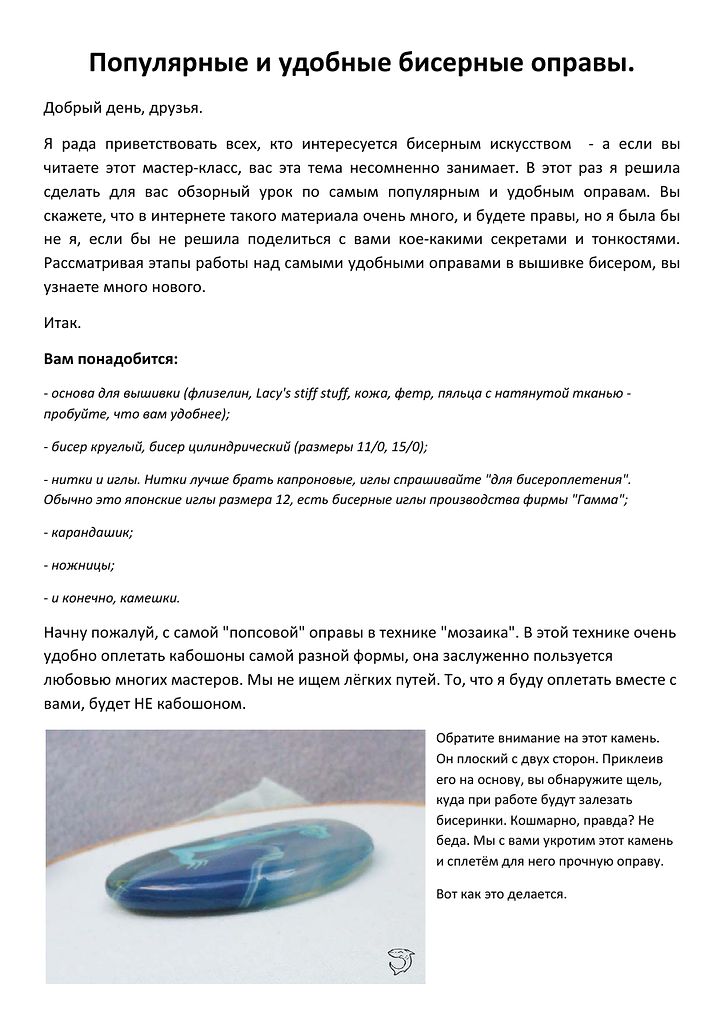 Популярные и удобные бисерные оправы.

Добрый день, друзья.

Я рада приветствовать всех, кто интересуется бисерным искусством - а если вы читаете этот мастер-класс, вас эта тема несомненно занимает. В этот раз я решила сделать для вас обзорный урок по самым популярным и удобным оправам. Вы скажете, что в интернете такого материала очень много, и будете правы, но я была бы не я, если бы не решила поделиться с вами кое-какими секретами и тонкостями. Рассматривая этапы работы над самыми удобными оправами в вышивке бисером, вы узнаете много нового.

Итак.

Вам понадобится:

- основа для вышивки (флизелин, Lacy's stiff stuff, кожа, фетр, пяльца с натянутой тканью - пробуйте, что вам удобнее);

- бисер круглый, бисер цилиндрический (размеры 11/0, 15/0);

- нитки и иглы. Нитки лучше брать капроновые, иглы спрашивайте "для бисероплетения". Обычно это японские иглы размера 12, есть бисерные иглы производства фирмы "Гамма";

- карандашик;

- ножницы;

- и конечно, камешки.

Начну пожалуй, с самой "попсовой" оправы в технике "мозаика". В этой технике очень удобно оплетать кабошоны самой разной формы, она заслуженно пользуется любовью многих мастеров. Мы не ищем лёгких путей. То, что я буду оплетать вместе с вами, будет НЕ кабошоном.

Обратите внимание на этот камень. Он плоский с двух сторон. Приклеив его на основу, вы обнаружите щель, куда при работе будут залезать бисеринки. Кошмарно, правда? Не беда. Мы с вами укротим этот камень и сплетём для него прочную оправу.

Вот как это делается.